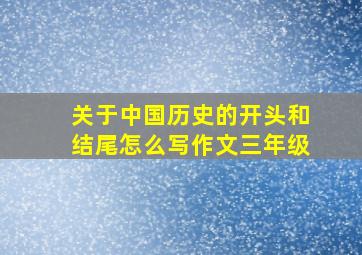 关于中国历史的开头和结尾怎么写作文三年级